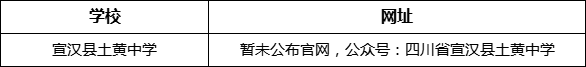 | 学校 | 网址 |
|---|---|
| 宣汉县土黄中学 | 暂未公布官网，公众号：四川省宣汉县土黄中学 |